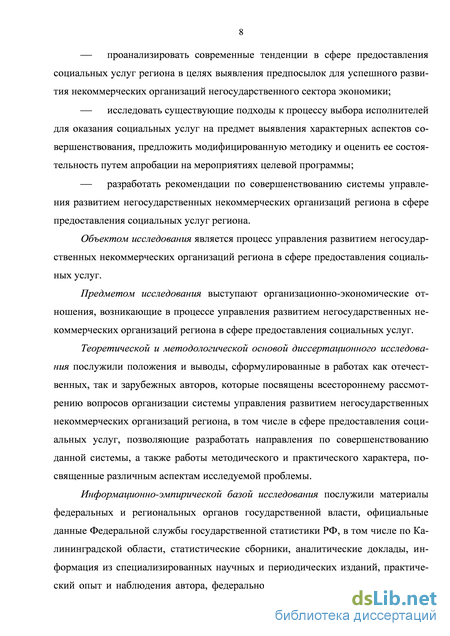 8

— проанализировать современные тенденции в сфере предоставления социальных услуг региона в целях выявления предпосылок для успешного развития некоммерческих организаций негосударственного сектора экономики;

— исследовать существующие подходы к процессу выбора исполнителей для оказания социальных услуг на предмет выявления характерных аспектов совершенствования, предложить модифицированную методику и оценить ее состоятельность путем апробации на мероприятиях целевой программы;

— разработать рекомендации по совершенствованию системы управления развитием негосударственных некоммерческих организаций региона в сфере предоставления социальных услуг региона.

Объектом исследования является процесс управления развитием негосударственных некоммерческих организаций региона в сфере предоставления социальных услуг.

Предметом исследования выступают организационно-экономические отношения, возникающие в процессе управления развитием негосударственных некоммерческих организаций региона в сфере предоставления социальных услуг.

Теоретической и методологической основой диссертационного исследования послужили положения и выводы, сформулированные в работах как отечественных, так и зарубежных авторов, которые посвящены всестороннему рассмотрению вопросов организации системы управления развитием негосударственных некоммерческих организаций региона, в том числе в сфере предоставления социальных услуг, позволяющие разработать направления по совершенствованию данной системы, а также работы методического и практического характера, посвященные различным аспектам исследуемой проблемы.

Информационно-эмпирической базой исследования послужили материалы федеральных и региональных органов государственной власти, официальные данные Федеральной службы государственной статистики РФ, в том числе по Калининградской области, статистические сборники, аналитические доклады, информация из специализированных научных и периодических изданий, практический опыт и наблюдения автора, федерально

dsLib.net
библиотека диссертаций